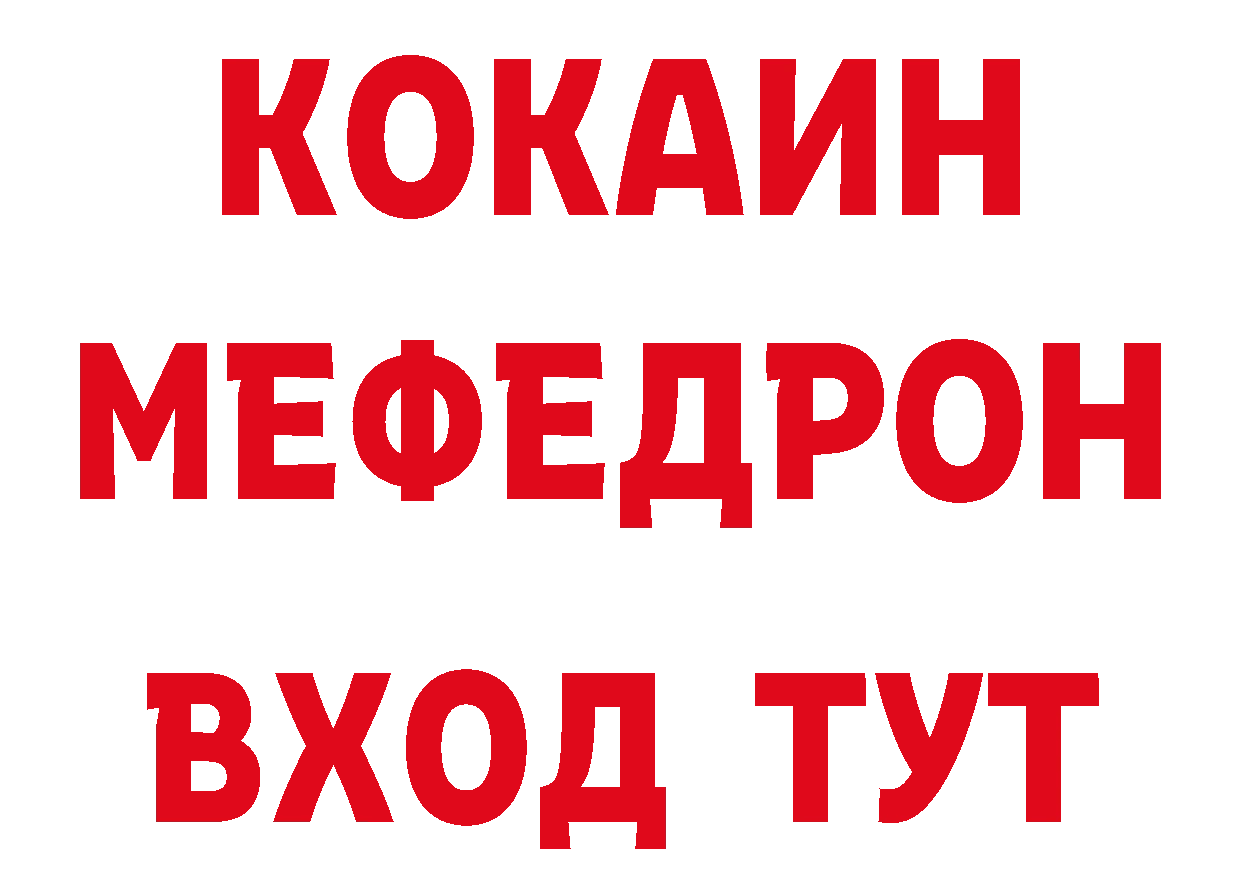 КОКАИН
МЕФЕДРОН
ВХОД ТУТ